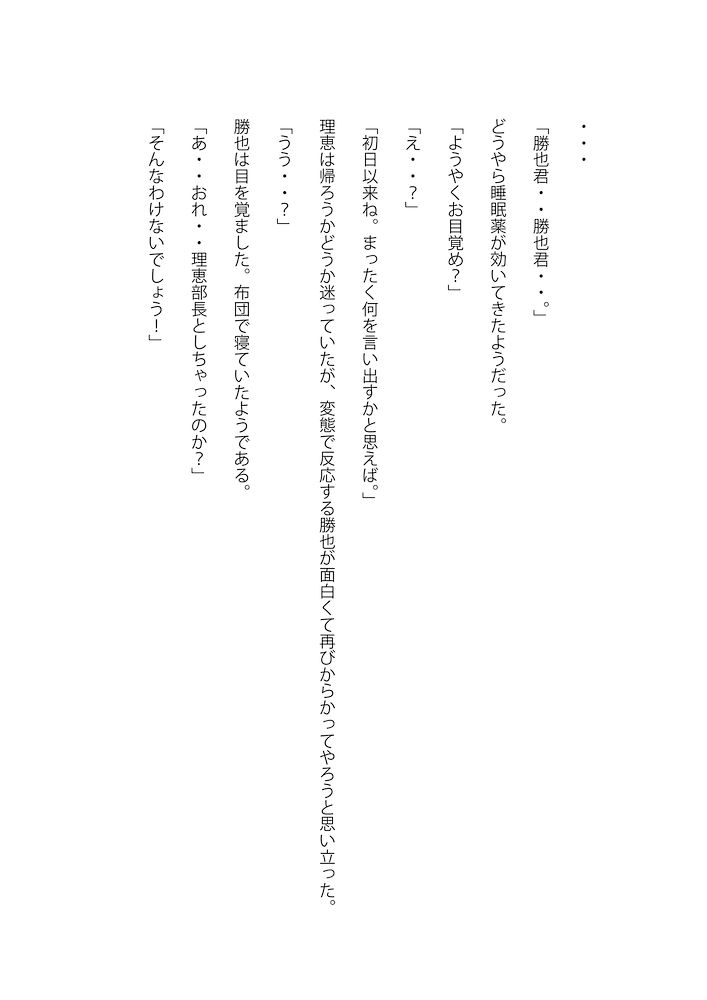 ・・・

「勝也君・・勝也君・・。」

どうやら睡眠薬が効いてきたようだった。

「ようやくお目覚め?」

「え・・?」

「初日以来ね。まったく何を言い出すかと思えば。」

理恵は帰ろうかどうか迷っていたが、変態で反応する勝也が面白くて再びからかってやろうと思い立った。

「うう・・?」

勝也は目を覚ました。布団で寝ていたようである。

「あ・・おれ・・理恵部長としちゃったのか?」

「そんなわけないでしょう!」